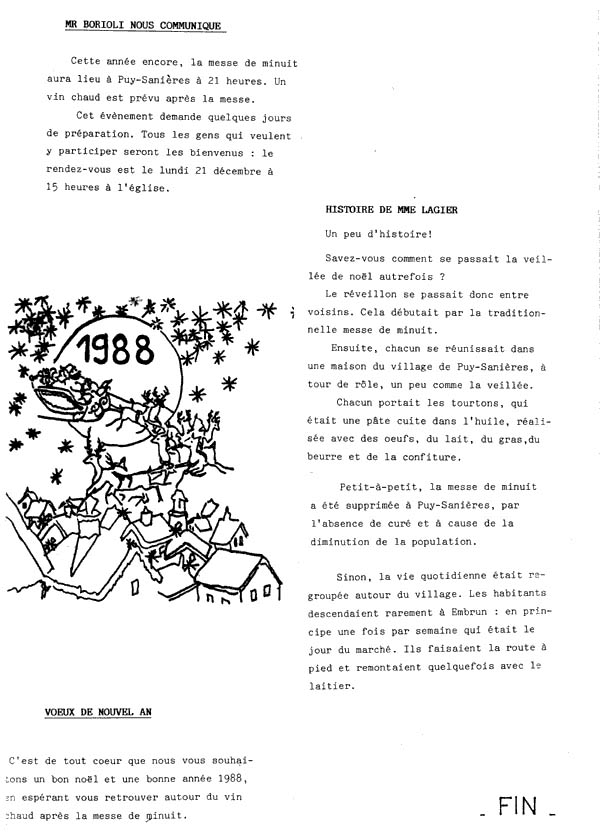 MR BORIOLI NOUS COMMUNIQUE

Cette année encore, la messe de minuit aura lieu à Puy-Sanières à 21 heures. Un vin chaud est prévu après la messe.

Cet évènement demande quelques jours de préparation. Tous les gens qui veulent y participer seront les bienvenus : le rendez-vous est le lundi 21 décembre à 15 heures à l'église.

1988

VOEUX DE NOUVEL AN

C'est de tout coeur que nous vous souhaitons un bon noël et une bonne année 1988, en espérant vous retrouver autour du vin chaud après la messe de minuit.

HISTOIRE DE MME LAGIER

Un peu d'histoire!

Savez-vous comment se passait la veillée de noël autrefois ?

Le réveillon se passait donc entre voisins. Cela débutait par la traditionnelle messe de minuit.

Ensuite, chacun se réunissait dans une maison du village de Puy-Sanières, à tour de rôle, un peu comme la veillée.

Chacun portait les tourtons, qui était une pâte cuite dans l'huile, réalisée avec des oeufs, du lait, du gras,du beurre et de la confiture.

Petit-à-petit, la messe de minuit a été supprimée à Puy-Sanières, par l'absence de curé et à cause de la diminution de la population.

Sinon, la vie quotidienne était regroupée autour du village. Les habitants descendaient rarement à Embrun : en principe une fois par semaine qui était le jour du marché. Ils faisaient la route à pied et remontaient quelquefois avec le laitier.

- FIN -